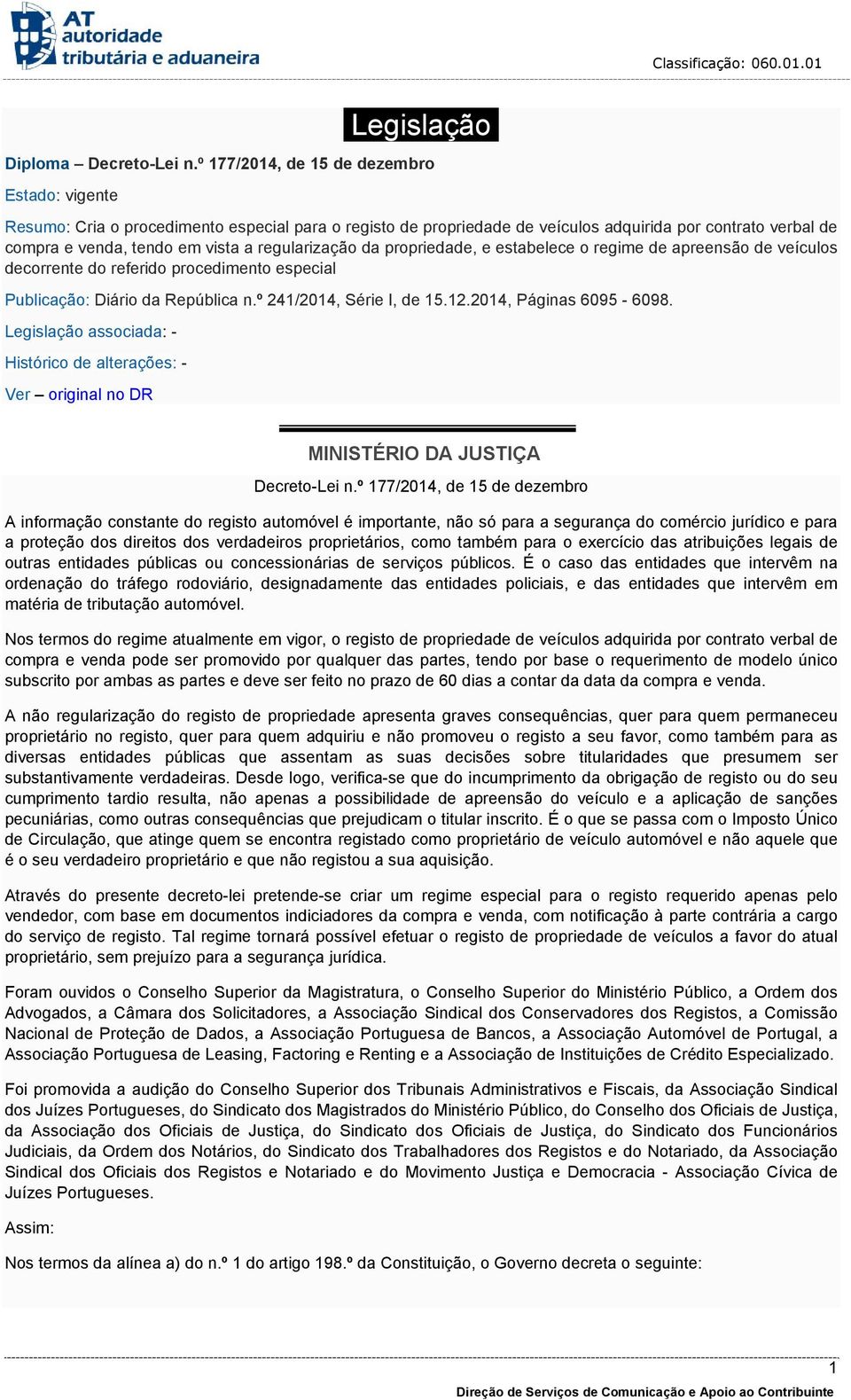 AT autoridade tributária e aduaneira

Classificação: 060.01.01

Legislação

Diploma – Decreto-Lei n.º 177/2014, de 15 de dezembro

Estado: vigente

Resumo: Cria o procedimento especial para o registo de propriedade de veículos adquirida por contrato verbal de compra e venda, tendo em vista a regularização da propriedade, e estabelece o regime de apreensão de veículos decorrente do referido procedimento especial

Publicação: Diário da República n.º 241/2014, Série I, de 15.12.2014, Páginas 6095 - 6098.

Legislação associada: -

Histórico de alterações: -

Ver – original no DR

MINISTÉRIO DA JUSTIÇA

Decreto-Lei n.º 177/2014, de 15 de dezembro

A informação constante do registo automóvel é importante, não só para a segurança do comércio jurídico e para a proteção dos direitos dos verdadeiros proprietários, como também para o exercício das atribuições legais de outras entidades públicas ou concessionárias de serviços públicos. É o caso das entidades que intervêm na ordenação do tráfego rodoviário, designadamente das entidades policiais, e das entidades que intervêm em matéria de tributação automóvel.

Nos termos do regime atualmente em vigor, o registo de propriedade de veículos adquirida por contrato verbal de compra e venda pode ser promovido por qualquer das partes, tendo por base o requerimento de modelo único subscrito por ambas as partes e deve ser feito no prazo de 60 dias a contar da data da compra e venda.

A não regularização do registo de propriedade apresenta graves consequências, quer para quem permaneceu proprietário no registo, quer para quem adquiriu e não promoveu o registo a seu favor, como também para as diversas entidades públicas que assentam as suas decisões sobre titularidades que presumem ser substantivamente verdadeiras. Desde logo, verifica-se que do incumprimento da obrigação de registo ou do seu cumprimento tardio resulta, não apenas a possibilidade de apreensão do veículo e a aplicação de sanções pecuniárias, como outras consequências que prejudicam o titular inscrito. É o que se passa com o Imposto Único de Circulação, que atinge quem se encontra registado como proprietário de veículo automóvel e não aquele que é o seu verdadeiro proprietário e que não registou a sua aquisição.

Através do presente decreto-lei pretende-se criar um regime especial para o registo requerido apenas pelo vendedor, com base em documentos indiciadores da compra e venda, com notificação à parte contrária a cargo do serviço de registo. Tal regime tornará possível efetuar o registo de propriedade de veículos a favor do atual proprietário, sem prejuízo para a segurança jurídica.

Foram ouvidos o Conselho Superior da Magistratura, o Conselho Superior do Ministério Público, a Ordem dos Advogados, a Câmara dos Solicitadores, a Associação Sindical dos Conservadores dos Registos, a Comissão Nacional de Proteção de Dados, a Associação Portuguesa de Bancos, a Associação Automóvel de Portugal, a Associação Portuguesa de Leasing, Factoring e Renting e a Associação de Instituições de Crédito Especializado.

Foi promovida a audição do Conselho Superior dos Tribunais Administrativos e Fiscais, da Associação Sindical dos Juízes Portugueses, do Sindicato dos Magistrados do Ministério Público, do Conselho dos Oficiais de Justiça, da Associação dos Oficiais de Justiça, do Sindicato dos Oficiais de Justiça, do Sindicato dos Funcionários Judiciais, da Ordem dos Notários, do Sindicato dos Trabalhadores dos Registos e do Notariado, da Associação Sindical dos Oficiais dos Registos e Notariado e do Movimento Justiça e Democracia - Associação Cívica de Juízes Portugueses.

Assim:

Nos termos da alínea a) do n.º 1 do artigo 198.º da Constituição, o Governo decreta o seguinte:

1

Direção de Serviços de Comunicação e Apoio ao Contribuinte